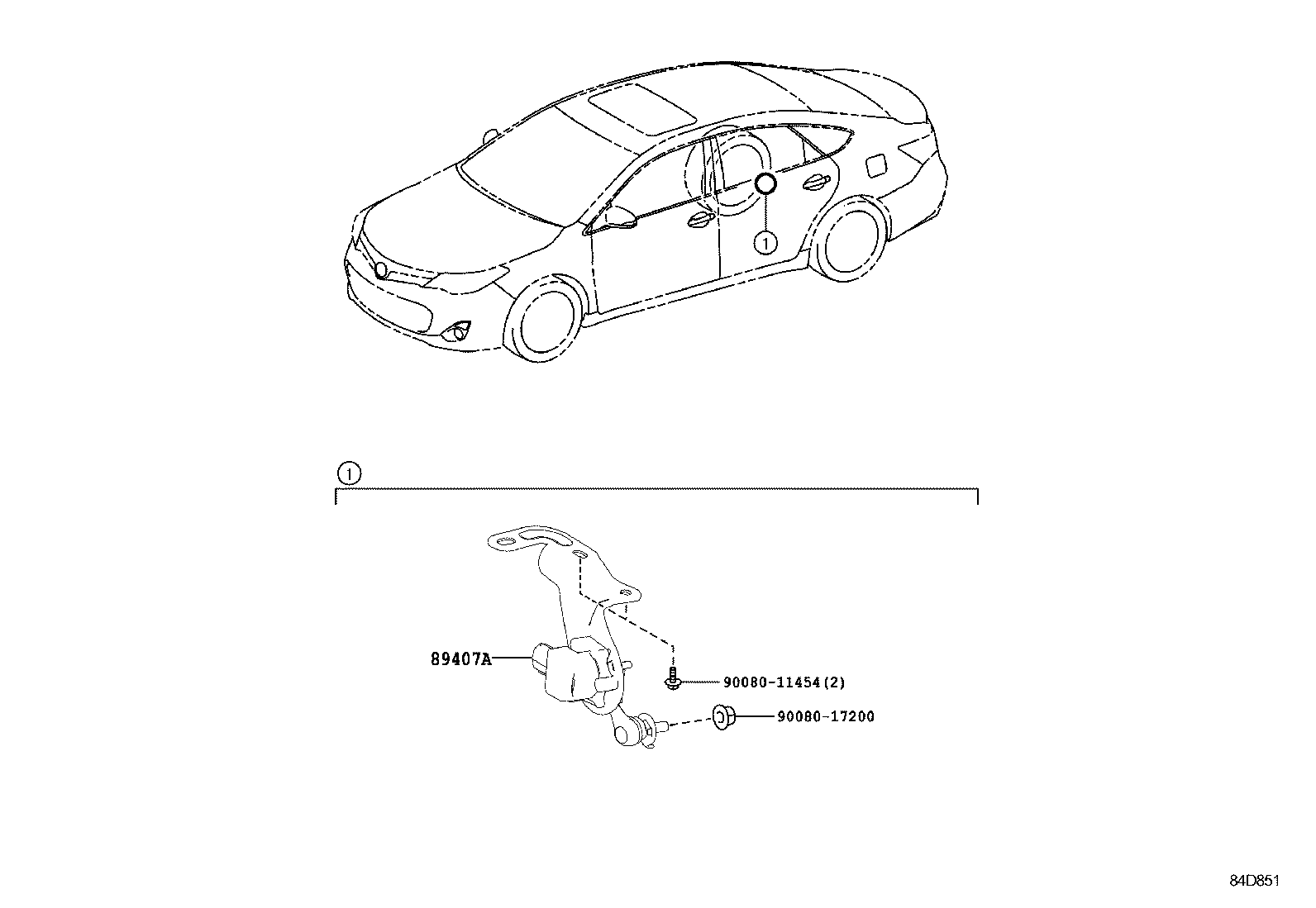 ①

①

89407A

90080-11454(2)

90080-17200

84D851